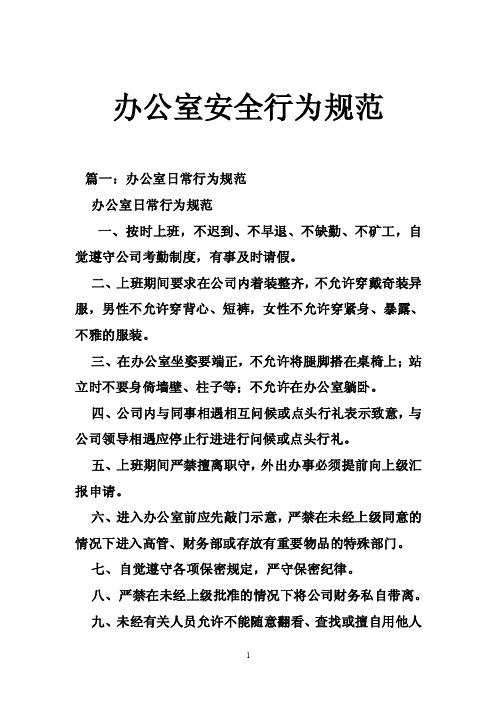 办公室安全行为规范

篇一：办公室日常行为规范

办公室日常行为规范

一、按时上班，不迟到、不早退、不缺勤、不矿工，自觉遵守公司考勤制度，有事及时请假。

二、上班期间要求在公司内着装整齐，不允许穿戴奇装异服，男性不允许穿背心、短裤，女性不允许穿紧身、暴露、不雅的服装。

三、在办公室坐姿要端正，不允许将腿脚搭在桌椅上；站立时不要身倚墙壁、柱子等；不允许在办公室躺卧。

四、公司内与同事相遇相互问候或点头行礼表示致意，与公司领导相遇应停止行进进行问候或点头行礼。

五、上班期间严禁擅离职守，外出办事必须提前向上级汇报申请。

六、进入办公室前应先敲门示意，严禁在未经上级同意的情况下进入高管、财务部或存放有重要物品的特殊部门。

七、自觉遵守各项保密规定，严守保密纪律。

八、严禁在未经上级批准的情况下将公司财务私自带离。

九、未经有关人员允许不能随意翻看、查找或擅自用他人

1